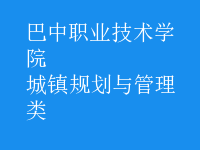 巴中职业技术学院
城镇规划与管理类